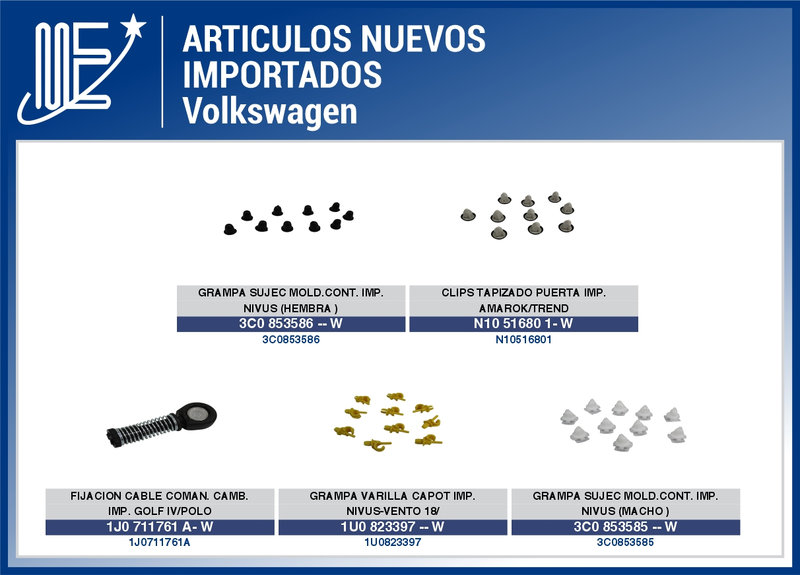 ARTICULOS NUEVOS IMPORTADOS
Volkswagen

GRAMPA SUJEC MOLD.CONT. IMP.
NIVUS (HEMBRA )
3C0 853586 -- W
3C0853586

CLIPS TAPIZADO PUERTA IMP.
AMAROK/TREND
N10 51680 1- W
N10516801

FIJACION CABLE COMAN. CAMB.
IMP. GOLF IV/POLO
1J0 711761 A- W
1J0711761A

GRAMPA VARILLA CAPOT IMP.
NIVUS-VENTO 18/
1U0 823397 -- W
1U0823397

GRAMPA SUJEC MOLD.CONT. IMP.
NIVUS (MACHO )
3C0 853585 -- W
3C0853585